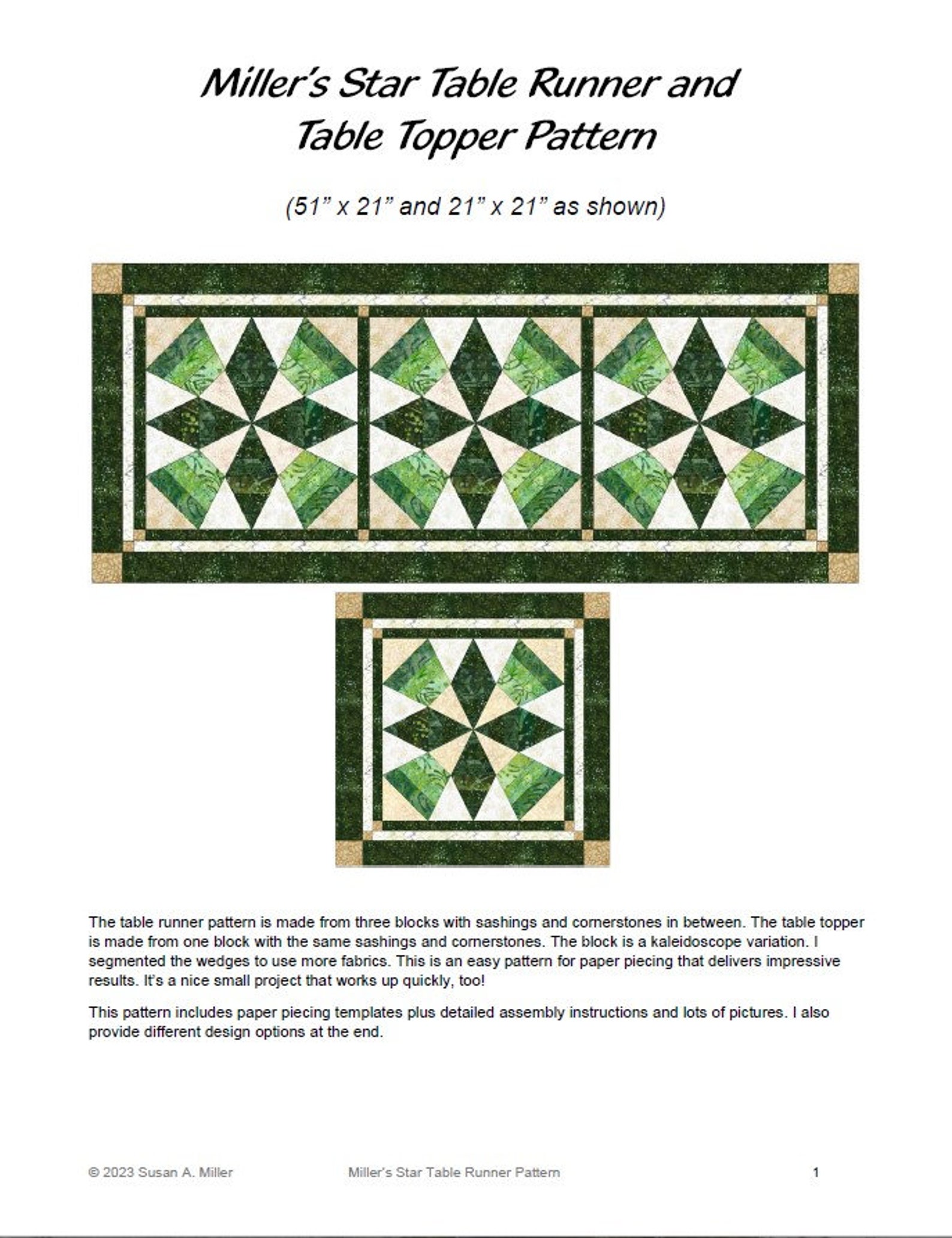 Miller's Star Table Runner and Table Topper Pattern

(51" x 21" and 21" x 21" as shown)

The table runner pattern is made from three blocks with sashings and cornerstones in between. The table topper is made from one block with the same sashings and cornerstones. The block is a kaleidoscope variation. I segmented the wedges to use more fabrics. This is an easy pattern for paper piecing that delivers impressive results. It's a nice small project that works up quickly, too!

This pattern includes paper piecing templates plus detailed assembly instructions and lots of pictures. I also provide different design options at the end.

© 2023 Susan A. Miller Miller's Star Table Runner Pattern 1